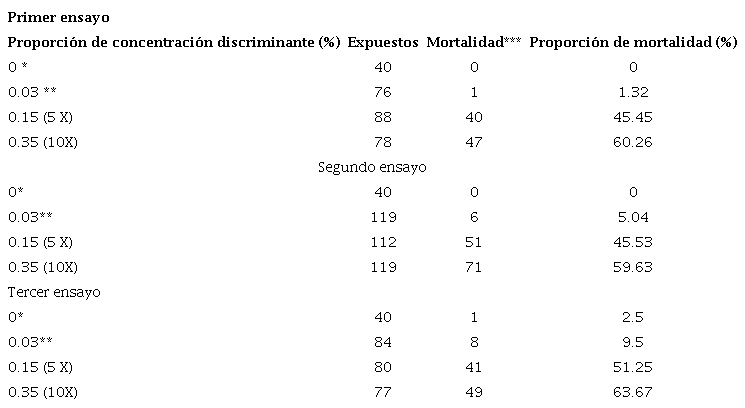 Primer ensayo

| Proporción de concentración discriminante (%) | Expuestos | Mortalidad*** | Proporción de mortalidad (%) |
|---|---|---|---|
| 0 * | 40 | 0 | 0 |
| 0.03 ** | 76 | 1 | 1.32 |
| 0.15 (5 X) | 88 | 40 | 45.45 |
| 0.35 (10X) | 78 | 47 | 60.26 |
| Segundo ensayo | | | |
| 0* | 40 | 0 | 0 |
| 0.03** | 119 | 6 | 5.04 |
| 0.15 (5 X) | 112 | 51 | 45.53 |
| 0.35 (10X) | 119 | 71 | 59.63 |
| Tercer ensayo | | | |
| 0* | 40 | 1 | 2.5 |
| 0.03** | 84 | 8 | 9.5 |
| 0.15 (5 X) | 80 | 41 | 51.25 |
| 0.35 (10X) | 77 | 49 | 63.67 |